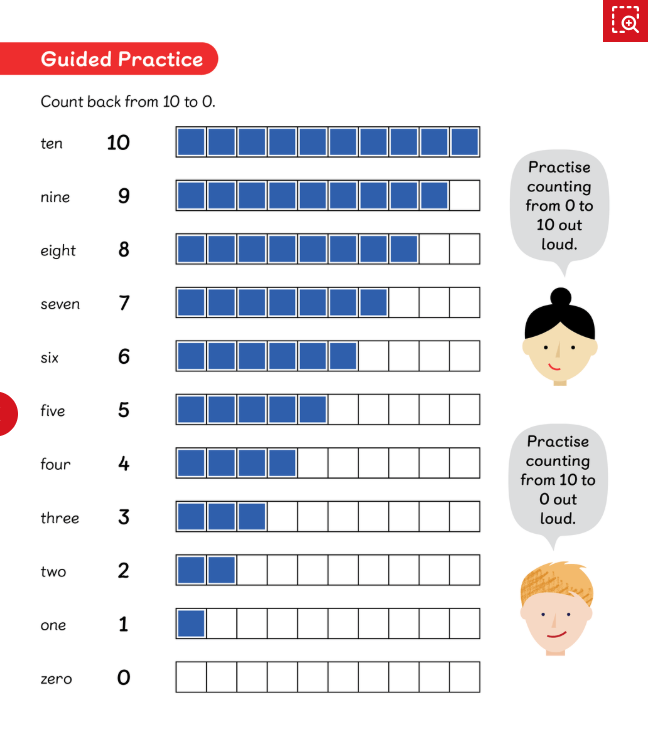 Guided Practice

Count back from 10 to 0.

ten 10

nine 9

eight 8

seven 7

six 6

five 5

four 4

three 3

two 2

one 1

zero 0

Practise counting from 0 to 10 out loud.

Practise counting from 10 to 0 out loud.